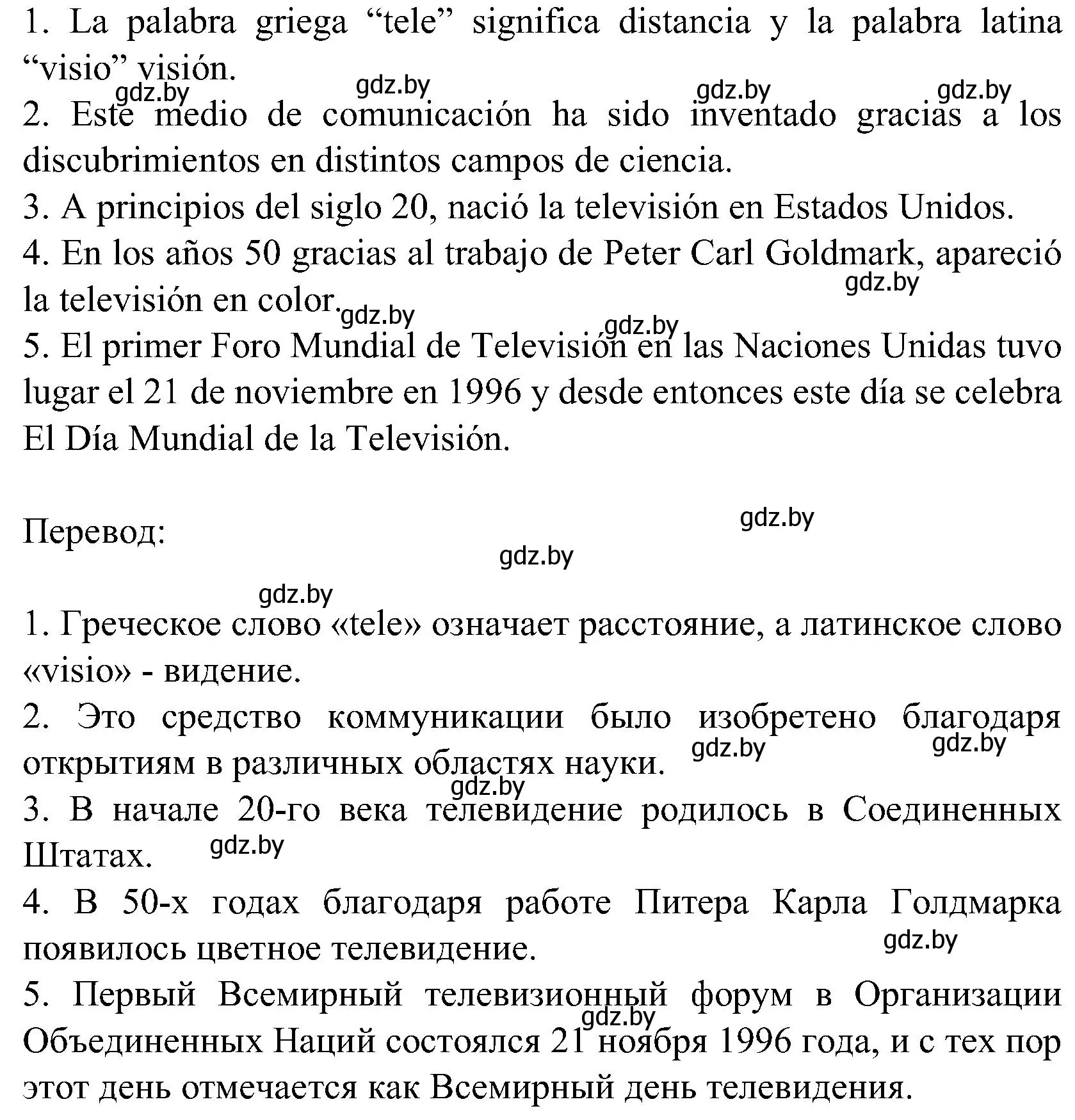 1. La palabra griega “tele” significa distancia y la palabra latina “visio” visión.

gdz.by gdz.by gdz.by gdz.by

2. Este medio de comunicación ha sido inventado gracias a los discubrimientos en distintos campos de ciencia.

3. A principios del siglo 20, nació la televisión en Estados Unidos.

4. En los años 50 gracias al trabajo de Peter Carl Goldmark, apareció la televisión en color.

gdz.by gdz.by gdz.by

5. El primer Foro Mundial de Televisión en las Naciones Unidas tuvo lugar el 21 de noviembre en 1996 y desde entonces este día se celebra El Día Mundial de la Televisión.

Перевод:

gdz.by gdz.by gdz.by

1. Греческое слово «tele» означает расстояние, а латинское слово «visio» - видение.

2. Это средство коммуникации было изобретено благодаря открытиям в различных областях науки.

gdz.by gdz.by gdz.by

3. В начале 20-го века телевидение родилось в Соединенных Штатах.

gdz.by

4. В 50-х годах благодаря работе Питера Карла Голдмарка появилось цветное телевидение.

gdz.by

5. Первый Всемирный телевизионный форум в Организации Объединенных Наций состоялся 21 ноября 1996 года, и с тех пор этот день отмечается как Всемирный день телевидения.

gdz.by